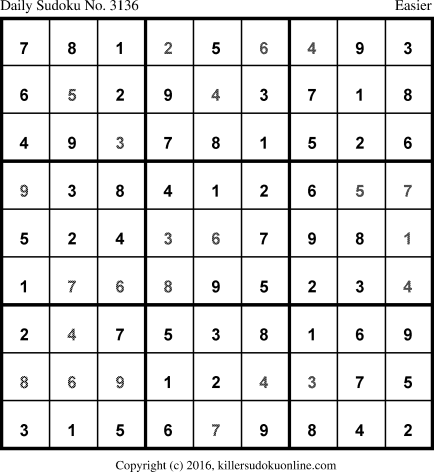 Daily Sudoku No. 3136 Easier

| 7 | 8 | 1 | 2 | 5 | 6 | 4 | 9 | 3 |
|---|---|---|---|---|---|---|---|---|
| 6 | 5 | 2 | 9 | 4 | 3 | 7 | 1 | 8 |
| 4 | 9 | 3 | 7 | 8 | 1 | 5 | 2 | 6 |
| 9 | 3 | 8 | 4 | 1 | 2 | 6 | 5 | 7 |
| 5 | 2 | 4 | 3 | 6 | 7 | 9 | 8 | 1 |
| 1 | 7 | 6 | 8 | 9 | 5 | 2 | 3 | 4 |
| 2 | 4 | 7 | 5 | 3 | 8 | 1 | 6 | 9 |
| 8 | 6 | 9 | 1 | 2 | 4 | 3 | 7 | 5 |
| 3 | 1 | 5 | 6 | 7 | 9 | 8 | 4 | 2 |

Copyright (c) 2016, killersudokuonline.com